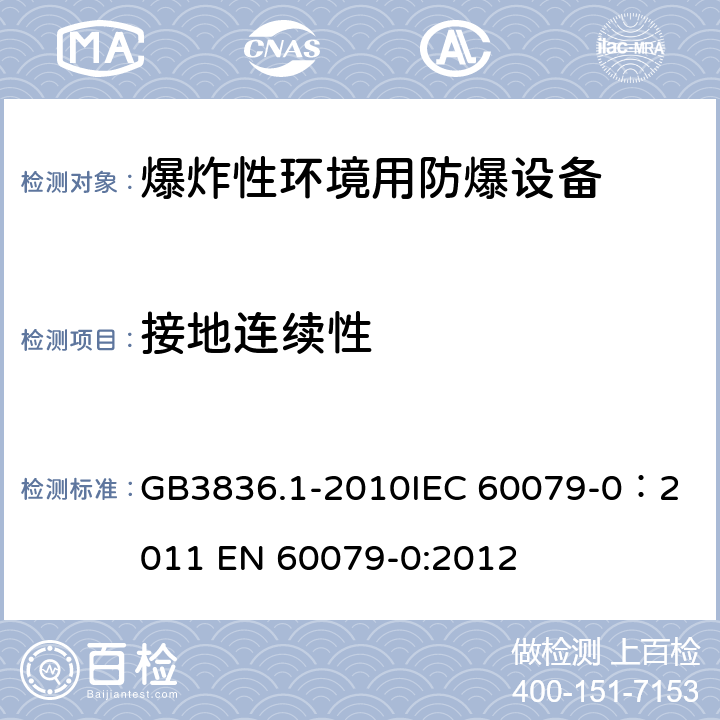 MA CNAS AL ilac-MRA

检测对象： 爆炸性环境用防爆设备

检测项目： 接地连续性

检测标准： GB3836.1-2010IEC 60079-0：2011 EN 60079-0:2012

百检 Baijiantest.com

做检测 上百检
400-151-7153